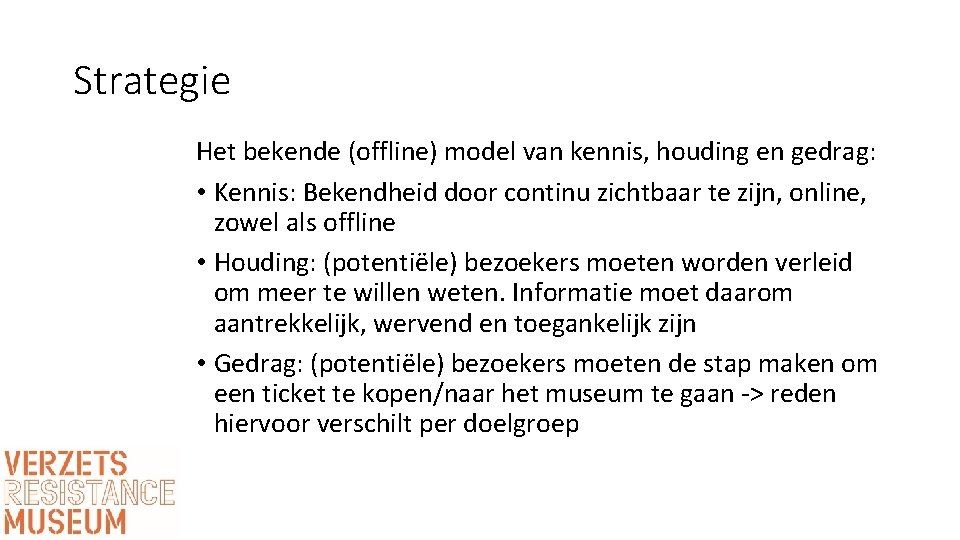 Strategie

Het bekende (offline) model van kennis, houding en gedrag:

• Kennis: Bekendheid door continu zichtbaar te zijn, online, zowel als offline

• Houding: (potentiële) bezoekers moeten worden verleid om meer te willen weten. Informatie moet daarom aantrekkelijk, wervend en toegankelijk zijn

• Gedrag: (potentiële) bezoekers moeten de stap maken om een ticket te kopen/naar het museum te gaan -> reden hiervoor verschilt per doelgroep

VERZETS
RESISTANCE
MUSEUM